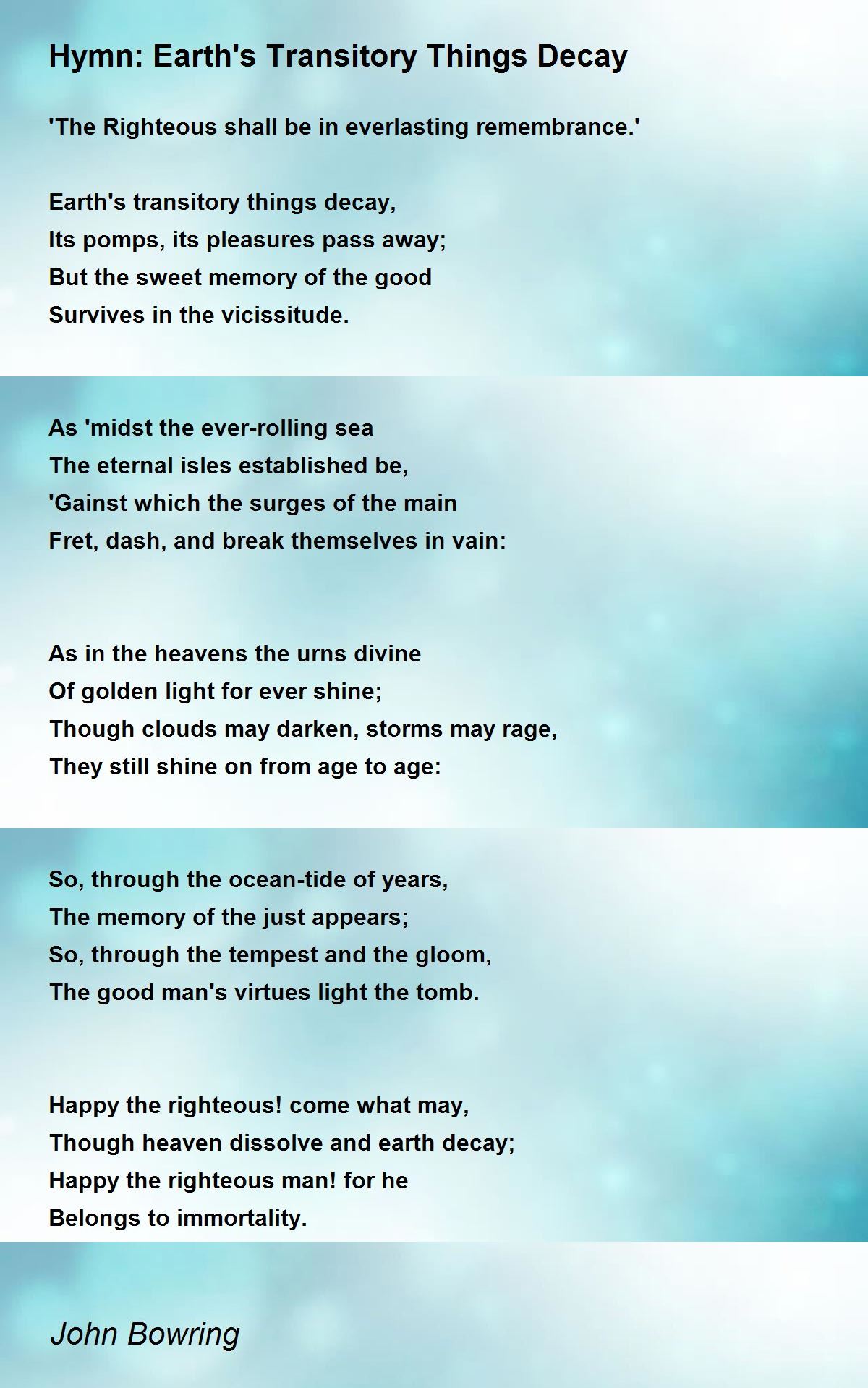 Hymn: Earth's Transitory Things Decay

'The Righteous shall be in everlasting remembrance.'

Earth's transitory things decay,
Its pomps, its pleasures pass away;
But the sweet memory of the good
Survives in the vicissitude.

As 'midst the ever-rolling sea
The eternal isles established be,
'Gainst which the surges of the main
Fret, dash, and break themselves in vain:

As in the heavens the urns divine
Of golden light for ever shine;
Though clouds may darken, storms may rage,
They still shine on from age to age:

So, through the ocean-tide of years,
The memory of the just appears;
So, through the tempest and the gloom,
The good man's virtues light the tomb.

Happy the righteous! come what may,
Though heaven dissolve and earth decay;
Happy the righteous man! for he
Belongs to immortality.

John Bowring